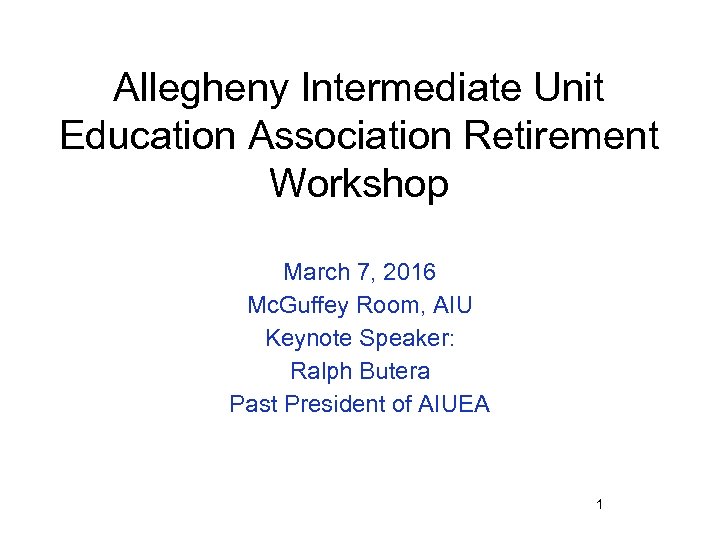 Allegheny Intermediate Unit Education Association Retirement Workshop

March 7, 2016
McGuffey Room, AIU
Keynote Speaker:
Ralph Butera
Past President of AIUEA

1